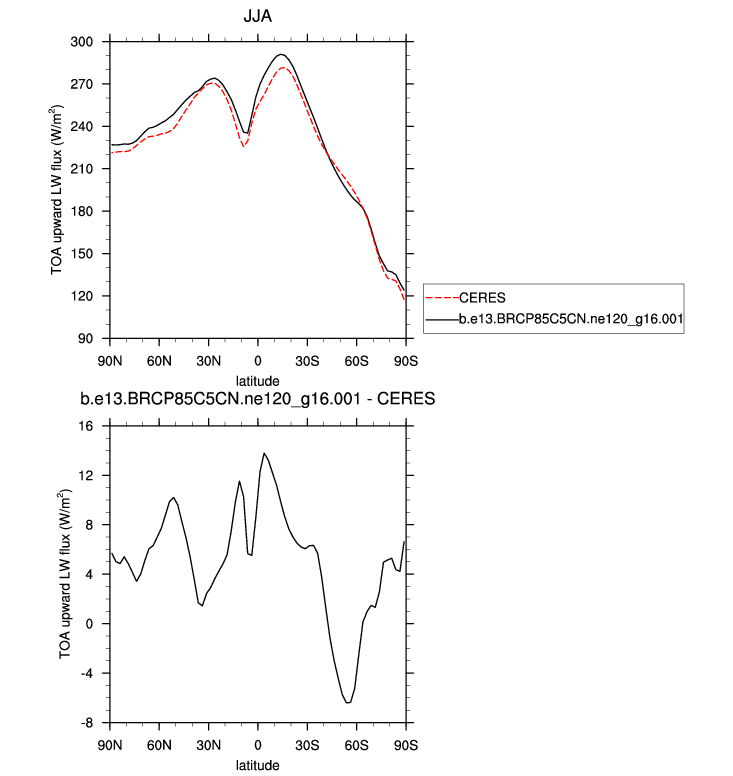 JJA

TOA upward LW flux (W/m$^2$)

300
270
240
210
180
150
120
90

90N 60N 30N 0 30S 60S 90S

latitude

CERES
b.e13.BRCP85C5CN.ne120_g16.001

b.e13.BRCP85C5CN.ne120_g16.001 - CERES

TOA upward LW flux (W/m$^2$)

16
12
8
4
0
-4
-8

90N 60N 30N 0 30S 60S 90S

latitude